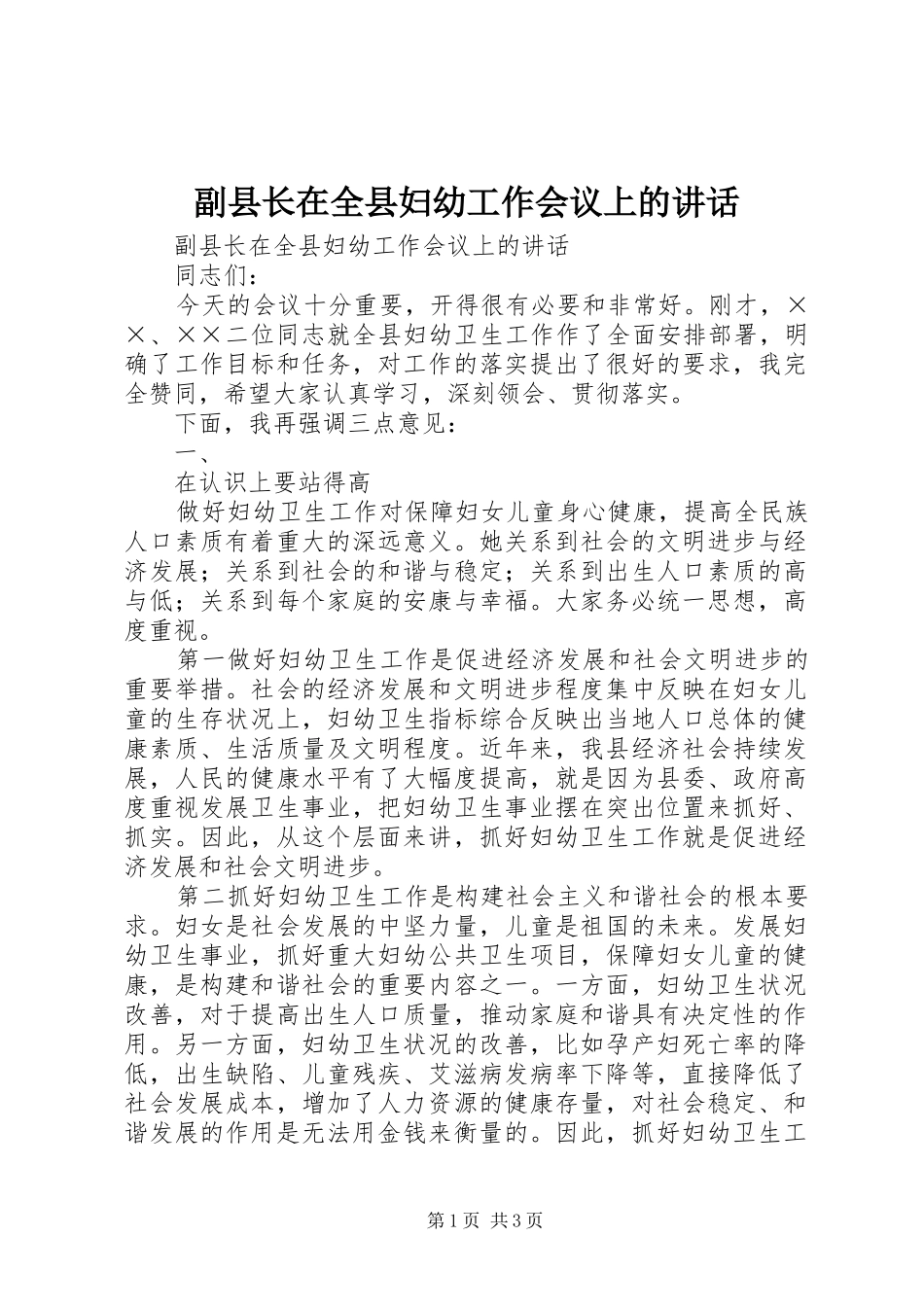 副县长在全县妇幼工作会议上的讲话

副县长在全县妇幼工作会议上的讲话

同志们：

今天的会议十分重要，开得很有必要和非常好。刚才，××、××二位同志就全县妇幼卫生工作作了全面安排部署，明确了工作目标和任务，对工作的落实提出了很好的要求，我完全赞同，希望大家认真学习，深刻领会、贯彻落实。

下面，我再强调三点意见：

一、

在认识上要站得高

做好妇幼卫生工作对保障妇女儿童身心健康，提高全民族人口素质有着重大的深远意义。她关系到社会的文明进步与经济发展；关系到社会的和谐与稳定；关系到出生人口素质的高与低；关系到每个家庭的安康与幸福。大家务必统一思想，高度重视。

第一做好妇幼卫生工作是促进经济发展和社会文明进步的重要举措。社会的经济发展和文明进步程度集中反映在妇女儿童的生存状况上，妇幼卫生指标综合反映出当地人口总体的健康素质、生活质量及文明程度。近年来，我县经济社会持续发展，人民的健康水平有了大幅度提高，就是因为县委、政府高度重视发展卫生事业，把妇幼卫生事业摆在突出位置来抓好、抓实。因此，从这个层面来讲，抓好妇幼卫生工作就是促进经济发展和社会文明进步。

第二抓好妇幼卫生工作是构建社会主义和谐社会的根本要求。妇女是社会发展的中坚力量，儿童是祖国的未来。发展妇幼卫生事业，抓好重大妇幼公共卫生项目，保障妇女儿童的健康，是构建和谐社会的重要内容之一。一方面，妇幼卫生状况改善，对于提高出生人口质量，推动家庭和谐具有决定性的作用。另一方面，妇幼卫生状况的改善，比如孕产妇死亡率的降低，出生缺陷、儿童残疾、艾滋病发病率下降等，直接降低了社会发展成本，增加了人力资源的健康存量，对社会稳定、和谐发展的作用是无法用金钱来衡量的。因此，抓好妇幼卫生工

第1页 共3页